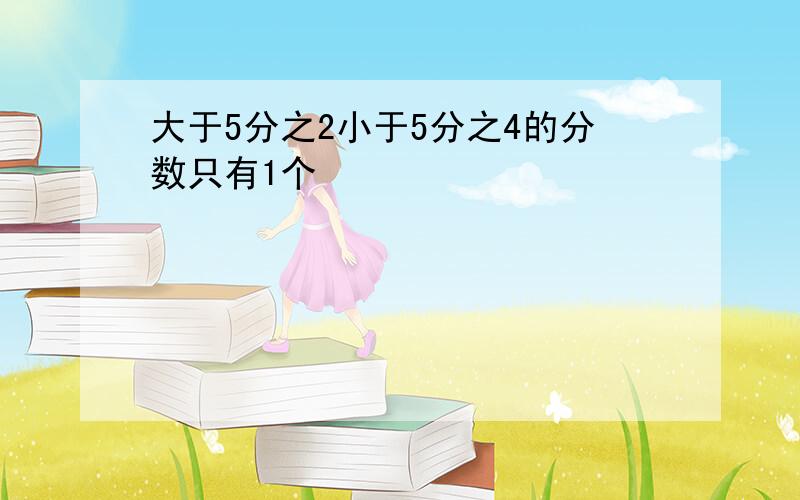 大于5分之2小于5分之4的分数只有1个